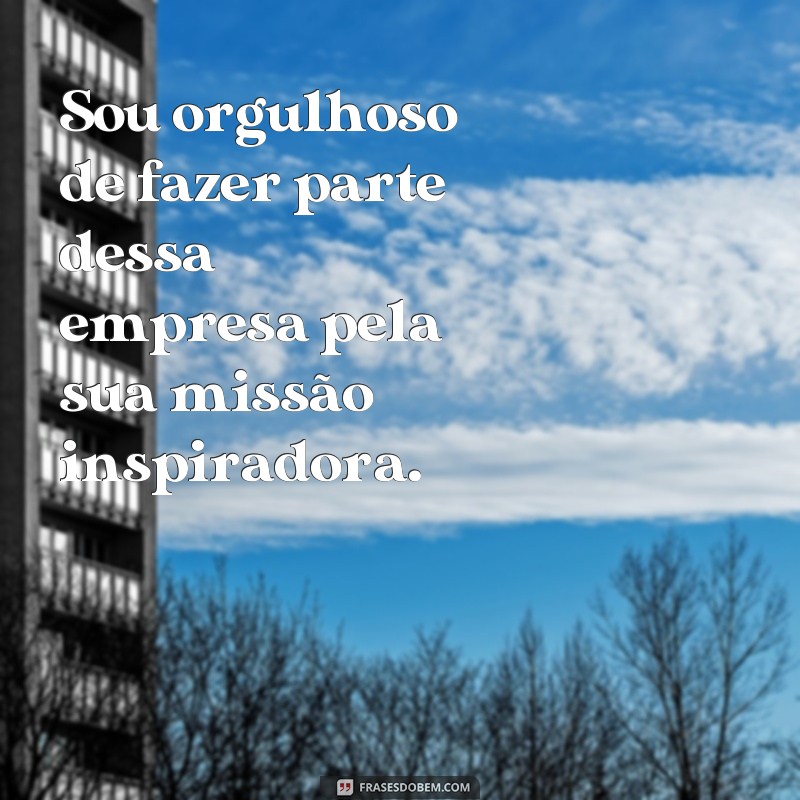 Sou orgulhoso de fazer parte dessa empresa pela sua missão inspiradora.

FRASESDOBEM.COM